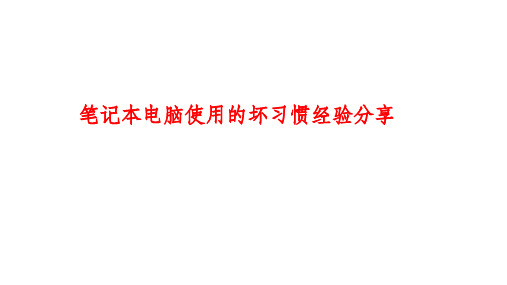 笔记本电脑使用的坏习惯经验分享